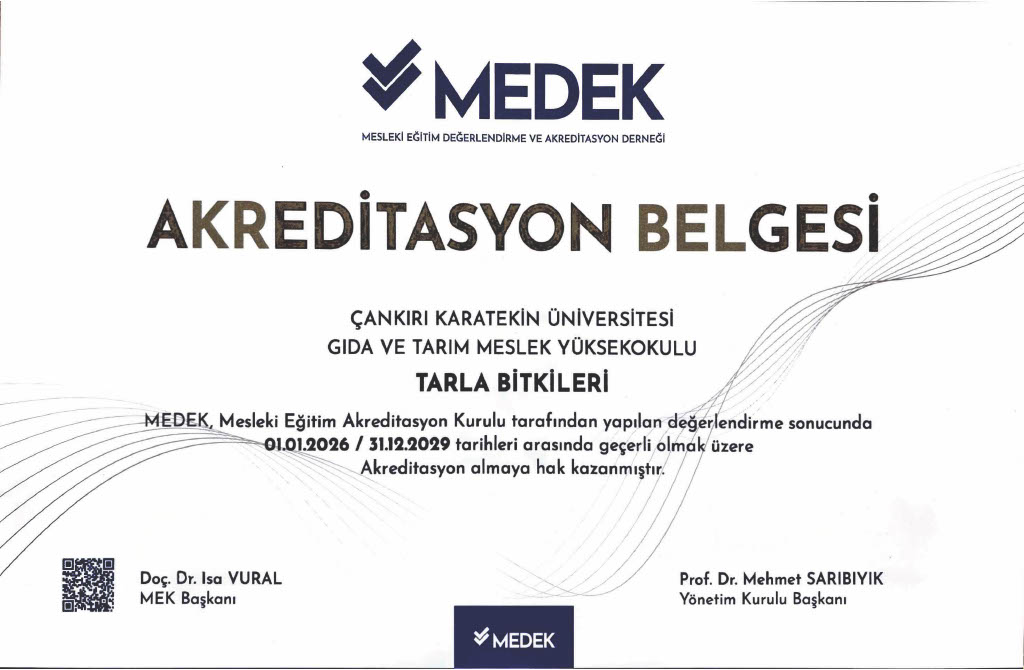 MEDEK

MESLEKİ EĞİTİM DEĞERLENDİRME VE AKREDİTASYON DERNEĞİ

AKREDİTASYON BELGESİ

ÇANKIRI KARATEKİN ÜNİVERSİTESİ
GIDA VE TARIM MESLEK YÜKSEKOKULU

TARLA BİTKİLERİ

MEDEK, Mesleki Eğitim Akreditasyon Kurulu tarafından yapılan değerlendirme sonucunda 01.01.2026 / 31.12.2029 tarihleri arasında geçerli olmak üzere Akreditasyon almaya hak kazanmıştır.

Doç. Dr. Isa VURAL
MEK Başkanı

Prof. Dr. Mehmet SARIBIYIK
Yönetim Kurulu Başkanı

MEDEK